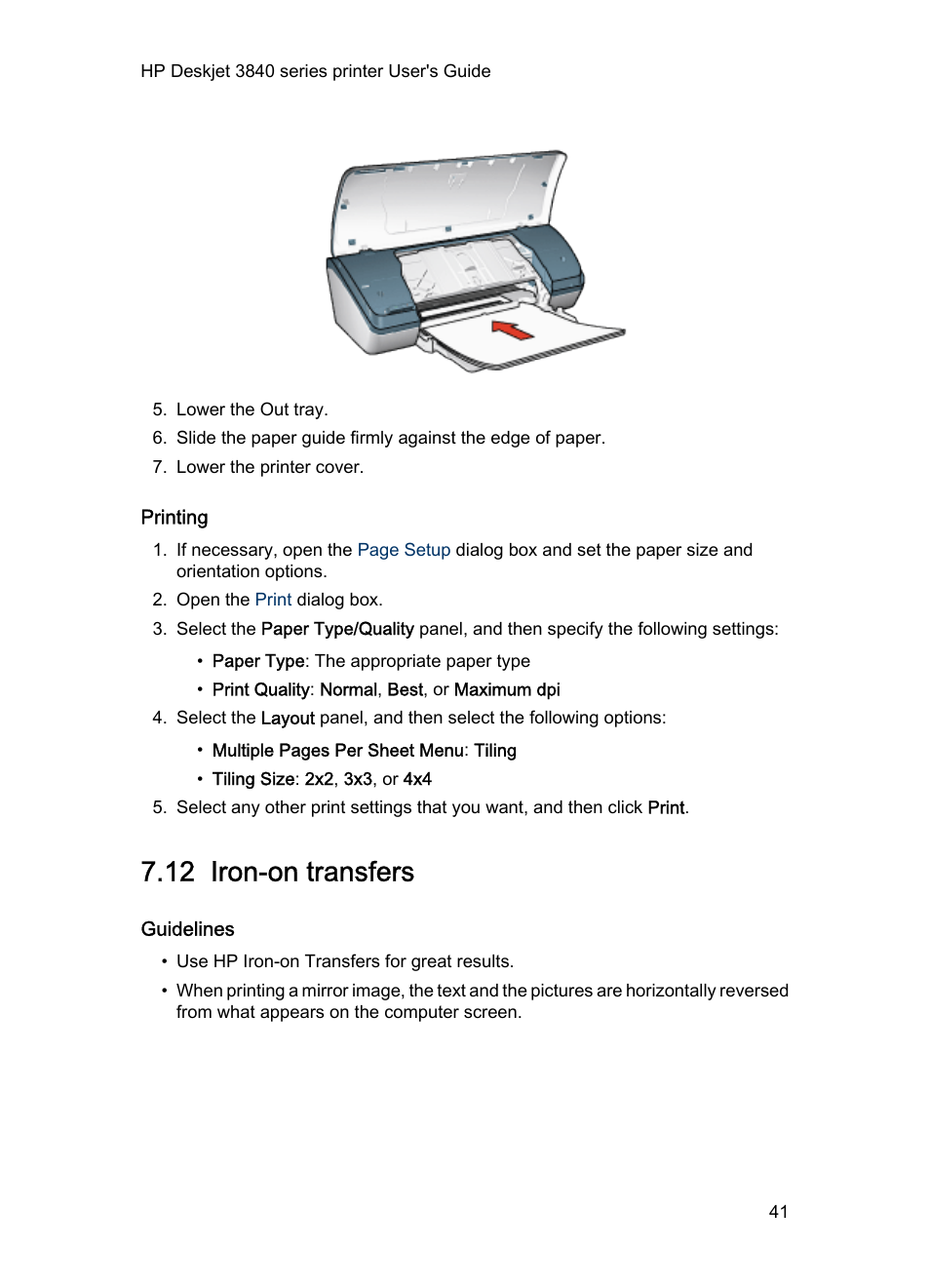 HP Deskjet 3840 series printer User's Guide

5. Lower the Out tray.
6. Slide the paper guide firmly against the edge of paper.
7. Lower the printer cover.

Printing

1. If necessary, open the Page Setup dialog box and set the paper size and orientation options.
2. Open the Print dialog box.
3. Select the Paper Type/Quality panel, and then specify the following settings:
• Paper Type: The appropriate paper type
• Print Quality: Normal, Best, or Maximum dpi
4. Select the Layout panel, and then select the following options:
• Multiple Pages Per Sheet Menu: Tiling
• Tiling Size: 2x2, 3x3, or 4x4
5. Select any other print settings that you want, and then click Print.

7.12 Iron-on transfers

Guidelines

• Use HP Iron-on Transfers for great results.
• When printing a mirror image, the text and the pictures are horizontally reversed from what appears on the computer screen.

41